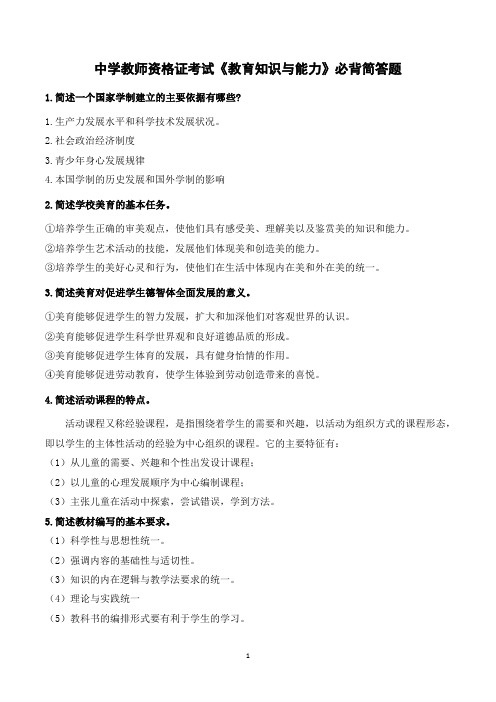 中学教师资格证考试《教育知识与能力》必背简答题

1. 简述一个国家学制建立的主要依据有哪些?

1. 生产力发展水平和科学技术发展状况。

2. 社会政治经济制度

3. 青少年身心发展规律

4. 本国学制的历史发展和国外学制的影响

2. 简述学校美育的基本任务。

①培养学生正确的审美观点，使他们具有感受美、理解美以及鉴赏美的知识和能力。

②培养学生艺术活动的技能，发展他们体现美和创造美的能力。

③培养学生的美好心灵和行为，使他们在生活中体现内在美和外在美的统一。

3. 简述美育对促进学生德智体全面发展的意义。

①美育能够促进学生的智力发展，扩大和加深他们对客观世界的认识。

②美育能够促进学生科学世界观和良好道德品质的形成。

③美育能够促进学生体育的发展，具有健身怡情的作用。

④美育能够促进劳动教育，使学生体验到劳动创造带来的喜悦。

4. 简述活动课程的特点。

活动课程又称经验课程，是指围绕着学生的需要和兴趣，以活动为组织方式的课程形态，即以学生的主体性活动的经验为中心组织的课程。它的主要特征有：

（1）从儿童的需要、兴趣和个性出发设计课程；

（2）以儿童的心理发展顺序为中心编制课程；

（3）主张儿童在活动中探索，尝试错误，学到方法。

5. 简述教材编写的基本要求。

（1）科学性与思想性统一。

（2）强调内容的基础性与适切性。

（3）知识的内在逻辑与教学法要求的统一。

（4）理论与实践统一

（5）教科书的编排形式要有利于学生的学习。

1